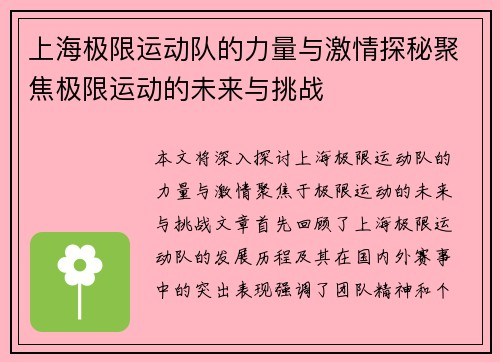 上海极限运动队的力量与激情探秘聚焦极限运动的未来与挑战

本文将深入探讨上海极限运动队的力量与激情聚焦于极限运动的未来与挑战文章首先回顾了上海极限运动队的发展历程及其在国内外赛事中的突出表现强调了团队精神和个